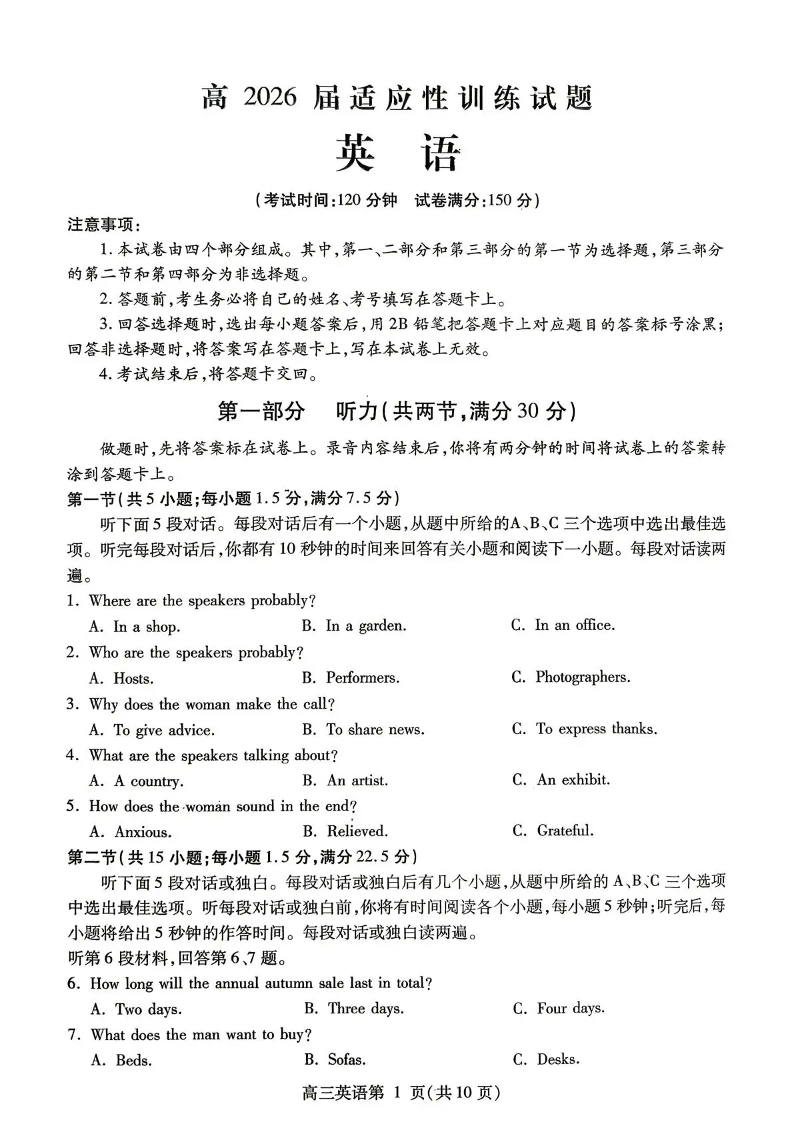 高 2026 届适应性训练试题

英　语

（考试时间:120 分钟　试卷满分:150 分）

注意事项:

1. 本试卷由四个部分组成。其中,第一、二部分和第三部分的第一节为选择题,第三部分的第二节和第四部分为非选择题。

2. 答题前,考生务必将自己的姓名、考号填写在答题卡上。

3. 回答选择题时,选出每小题答案后,用 2B 铅笔把答题卡上对应题目的答案标号涂黑;回答非选择题时,将答案写在答题卡上,写在本试卷上无效。

4. 考试结束后,将答题卡交回。

第一部分　听力(共两节,满分 30 分)

做题时,先将答案标在试卷上。录音内容结束后,你将有两分钟的时间将试卷上的答案转涂到答题卡上。

第一节(共 5 小题;每小题 1.5 分,满分 7.5 分)

听下面 5 段对话。每段对话后有一个小题,从题中所给的A、B、C 三个选项中选出最佳选项。听完每段对话后,你都有 10 秒钟的时间来回答有关小题和阅读下一小题。每段对话读两遍。

1. Where are the speakers probably?
A. In a shop.　B. In a garden.　C. In an office.

2. Who are the speakers probably?
A. Hosts.　B. Performers.　C. Photographers.

3. Why does the woman make the call?
A. To give advice.　B. To share news.　C. To express thanks.

4. What are the speakers talking about?
A. A country.　B. An artist.　C. An exhibit.

5. How does the woman sound in the end?
A. Anxious.　B. Relieved.　C. Grateful.

第二节(共 15 小题;每小题 1.5 分,满分 22.5 分)

听下面 5 段对话或独白。每段对话或独白后有几个小题,从题中所给的 A、B、C 三个选项中选出最佳选项。听每段对话或独白前,你将有时间阅读各个小题,每小题 5 秒钟;听完后,每小题将给出 5 秒钟的作答时间。每段对话或独白读两遍。

听第 6 段材料,回答第 6,7 题。

6. How long will the annual autumn sale last in total?
A. Two days.　B. Three days.　C. Four days.

7. What does the man want to buy?
A. Beds.　B. Sofas.　C. Desks.

高三英语第 1 页(共 10 页)